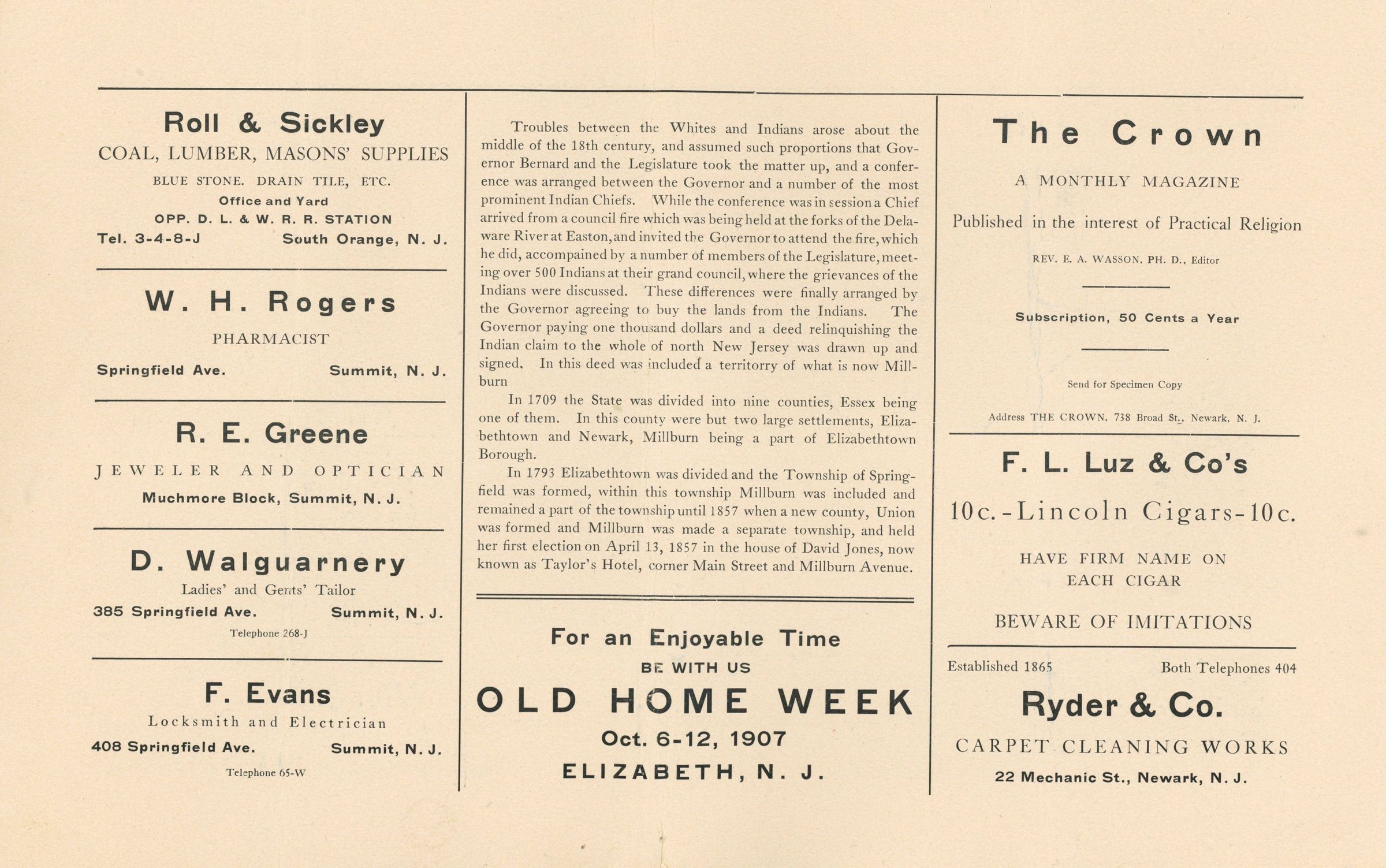 Roll & Sickley
COAL, LUMBER, MASONS' SUPPLIES
BLUE STONE. DRAIN TILE, ETC.
Office and Yard
OPP. D. L. & W. R. R. STATION
Tel. 3-4-8-J South Orange, N. J.

W. H. Rogers
PHARMACIST
Springfield Ave. Summit, N. J.

R. E. Greene
JEWELER AND OPTICIAN
Muchmore Block, Summit, N. J.

D. Walguarnery
Ladies' and Gents' Tailor
385 Springfield Ave. Summit, N. J.
Telephone 268-J

F. Evans
Locksmith and Electrician
408 Springfield Ave. Summit, N. J.
Telephone 65-W

Troubles between the Whites and Indians arose about the middle of the 18th century, and assumed such proportions that Governor Bernard and the Legislature took the matter up, and a conference was arranged between the Governor and a number of the most prominent Indian Chiefs. While the conference was in session a Chief arrived from a council fire which was being held at the forks of the Delaware River at Easton, and invited the Governor to attend the fire, which he did, accompained by a number of members of the Legislature, meeting over 500 Indians at their grand council, where the grievances of the Indians were discussed. These differences were finally arranged by the Governor agreeing to buy the lands from the Indians. The Governor paying one thousand dollars and a deed relinquishing the Indian claim to the whole of north New Jersey was drawn up and signed. In this deed was included a territorry of what is now Millburn

In 1709 the State was divided into nine counties, Essex being one of them. In this county were but two large settlements, Elizabethtown and Newark, Millburn being a part of Elizabethtown Borough.

In 1793 Elizabethtown was divided and the Township of Springfield was formed, within this township Millburn was included and remained a part of the township until 1857 when a new county, Union was formed and Millburn was made a separate township, and held her first election on April 13, 1857 in the house of David Jones, now known as Taylor's Hotel, corner Main Street and Millburn Avenue.

For an Enjoyable Time
BE WITH US
OLD HOME WEEK
Oct. 6-12, 1907
ELIZABETH, N. J.

The Crown
A MONTHLY MAGAZINE
Published in the interest of Practical Religion
REV. E. A. WASSON, PH. D., Editor
Subscription, 50 Cents a Year
Send for Specimen Copy
Address THE CROWN, 738 Broad St., Newark, N. J.

F. L. Luz & Co's
10c.-Lincoln Cigars-10c.
HAVE FIRM NAME ON EACH CIGAR
BEWARE OF IMITATIONS

Established 1865 Both Telephones 404
Ryder & Co.
CARPET CLEANING WORKS
22 Mechanic St., Newark, N. J.